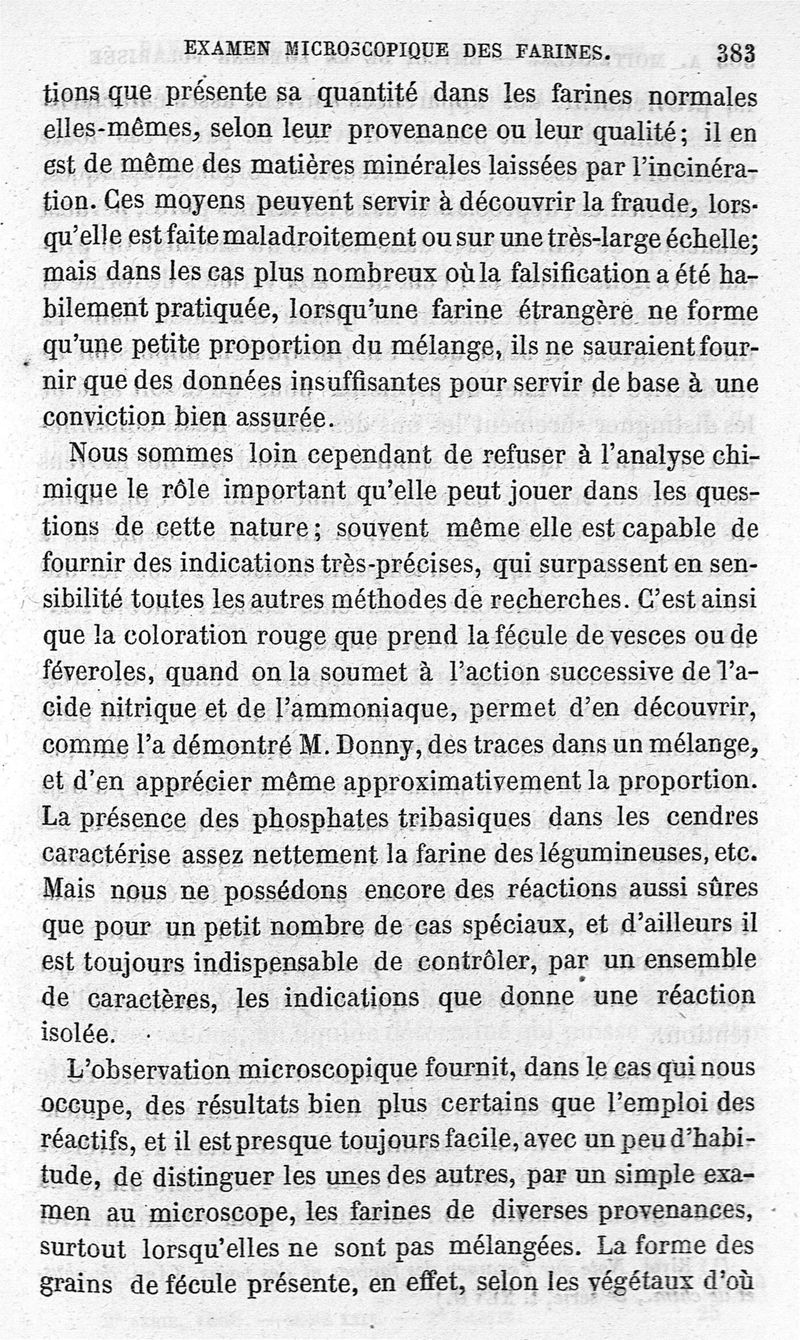 EXAMEN MICROSCOPIQUE DES FARINES. 383

tions que présente sa quantité dans les farines normales elles-mêmes, selon leur provenance ou leur qualité; il en est de même des matières minérales laissées par l'incinération. Ces moyens peuvent servir à découvrir la fraude, lorsqu'elle est faite maladroitement ou sur une très-large échelle; mais dans les cas plus nombreux où la falsification a été habilement pratiquée, lorsqu'une farine étrangère ne forme qu'une petite proportion du mélange, ils ne sauraient fournir que des données insuffisantes pour servir de base à une conviction bien assurée.

Nous sommes loin cependant de refuser à l'analyse chimique le rôle important qu'elle peut jouer dans les questions de cette nature; souvent même elle est capable de fournir des indications très-précises, qui surpassent en sensibilité toutes les autres méthodes de recherches. C'est ainsi que la coloration rouge que prend la fécule de vesces ou de féveroles, quand on la soumet à l'action successive de l'acide nitrique et de l'ammoniaque, permet d'en découvrir, comme l'a démontré M. Donny, des traces dans un mélange, et d'en apprécier même approximativement la proportion. La présence des phosphates tribasiques dans les cendres caractérise assez nettement la farine des légumineuses, etc. Mais nous ne possédons encore des réactions aussi sûres que pour un petit nombre de cas spéciaux, et d'ailleurs il est toujours indispensable de contrôler, par un ensemble de caractères, les indications que donne une réaction isolée.

L'observation microscopique fournit, dans le cas qui nous occupe, des résultats bien plus certains que l'emploi des réactifs, et il est presque toujours facile, avec un peu d'habitude, de distinguer les unes des autres, par un simple examen au microscope, les farines de diverses provenances, surtout lorsqu'elles ne sont pas mélangées. La forme des grains de fécule présente, en effet, selon les végétaux d'où